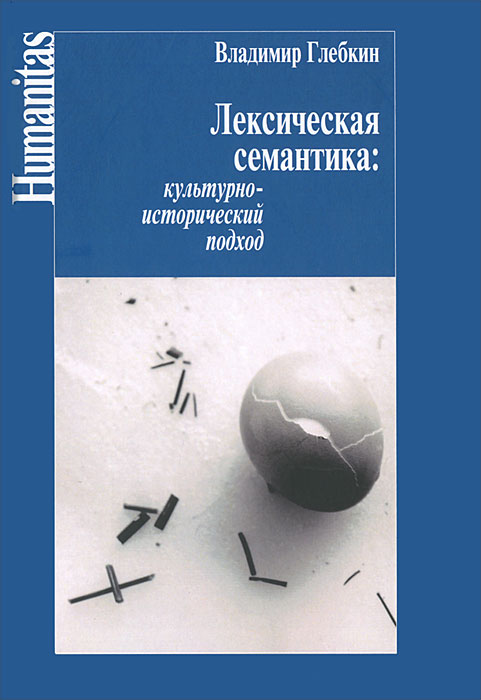 Humanitas

Владимир Глебкин

Лексическая семантика:

культурно-исторический подход